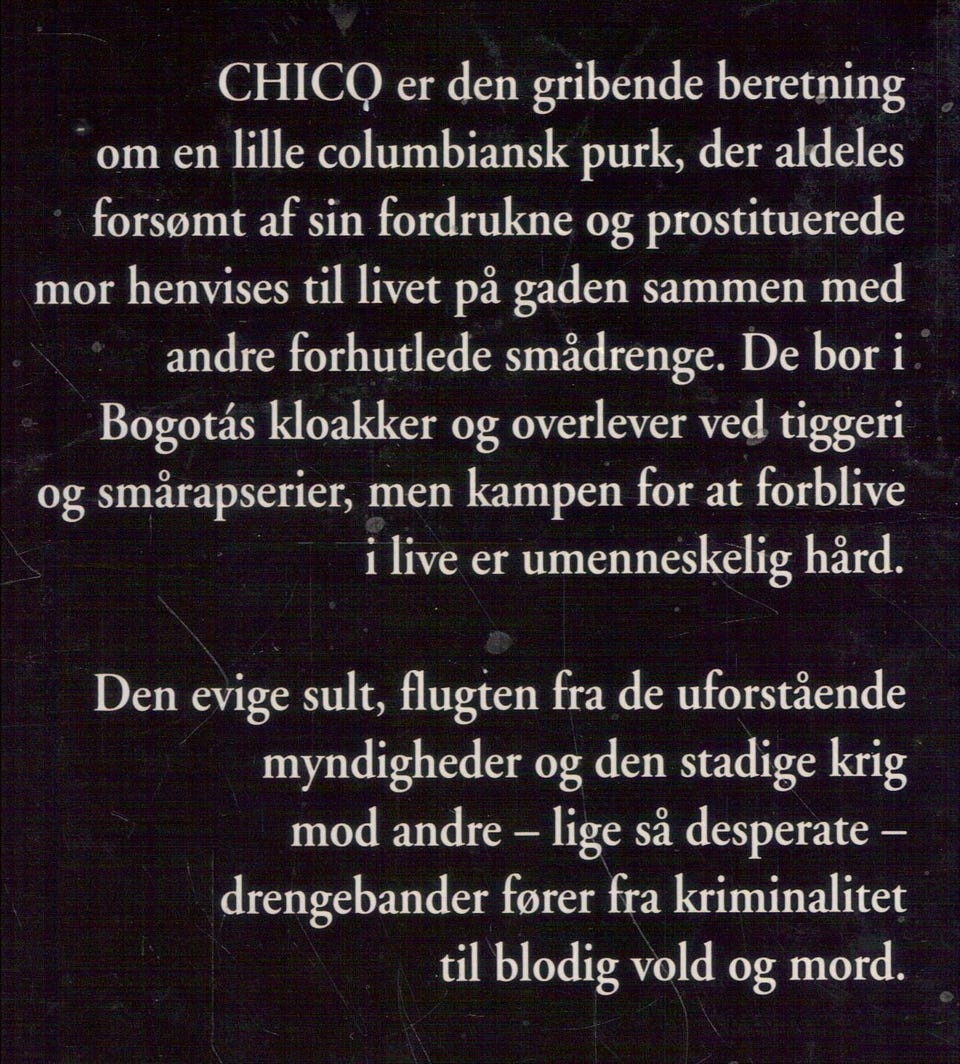 CHICO er den gribende beretning om en lille columbiansk purk, der aldeles forsømt af sin fordrukne og prostituerede mor henvises til livet på gaden sammen med andre forhutlede smådrenge. De bor i Bogotás kloakker og overlever ved tiggeri og smårapserier, men kampen for at forblive i live er umenneskelig hård.

Den evige sult, flugten fra de uforstående myndigheder og den stadige krig mod andre – lige så desperate – drengebander fører fra kriminalitet til blodig vold og mord.